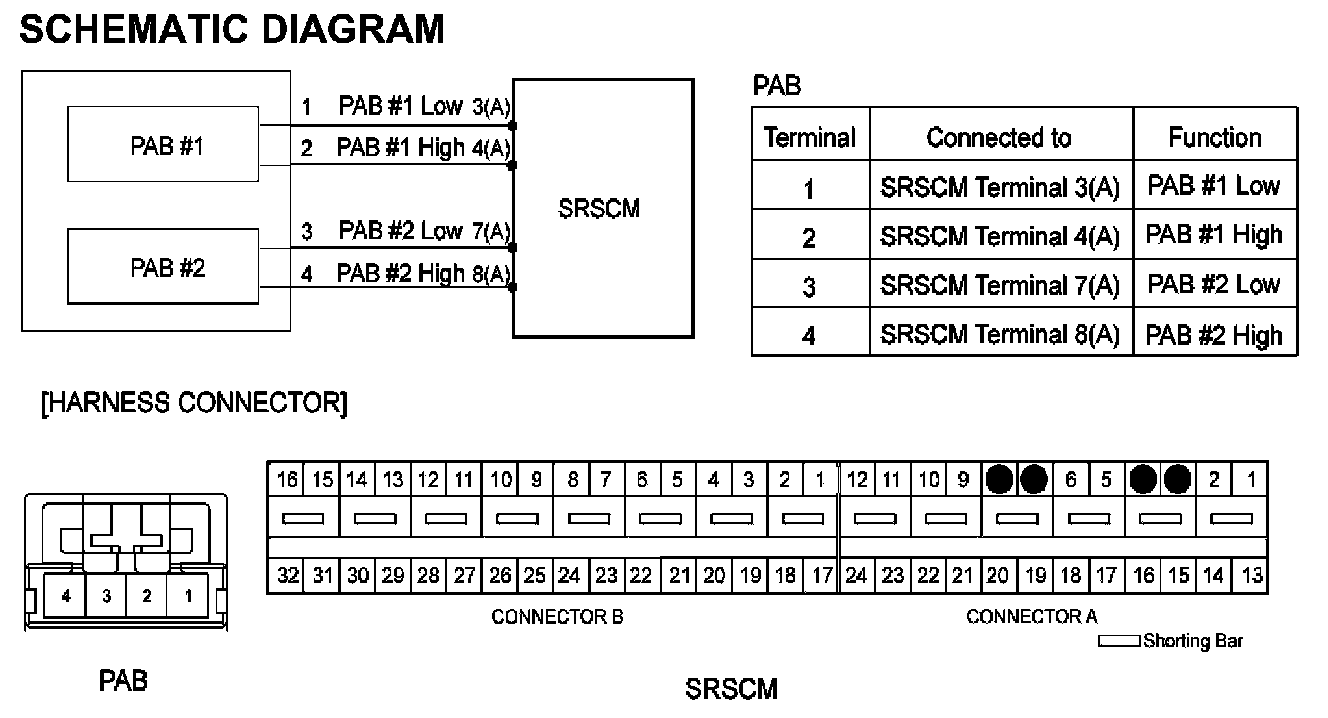 SCHEMATIC DIAGRAM

PAB #1
PAB #2

1 PAB #1 Low 3(A)
2 PAB #1 High 4(A)
3 PAB #2 Low 7(A)
4 PAB #2 High 8(A)

SRSCM

PAB

| Terminal | Connected to | Function |
|---|---|---|
| 1 | SRSCM Terminal 3(A) | PAB #1 Low |
| 2 | SRSCM Terminal 4(A) | PAB #1 High |
| 3 | SRSCM Terminal 7(A) | PAB #2 Low |
| 4 | SRSCM Terminal 8(A) | PAB #2 High |

[HARNESS CONNECTOR]

4 3 2 1

PAB

16 15 14 13 12 11 10 9 8 7 6 5 4 3 2 1
32 31 30 29 28 27 26 25 24 23 22 21 20 19 18 17

CONNECTOR B

12 11 10 9 6 5 2 1
24 23 22 21 20 19 18 17 16 15 14 13

CONNECTOR A

Shorting Bar

SRSCM